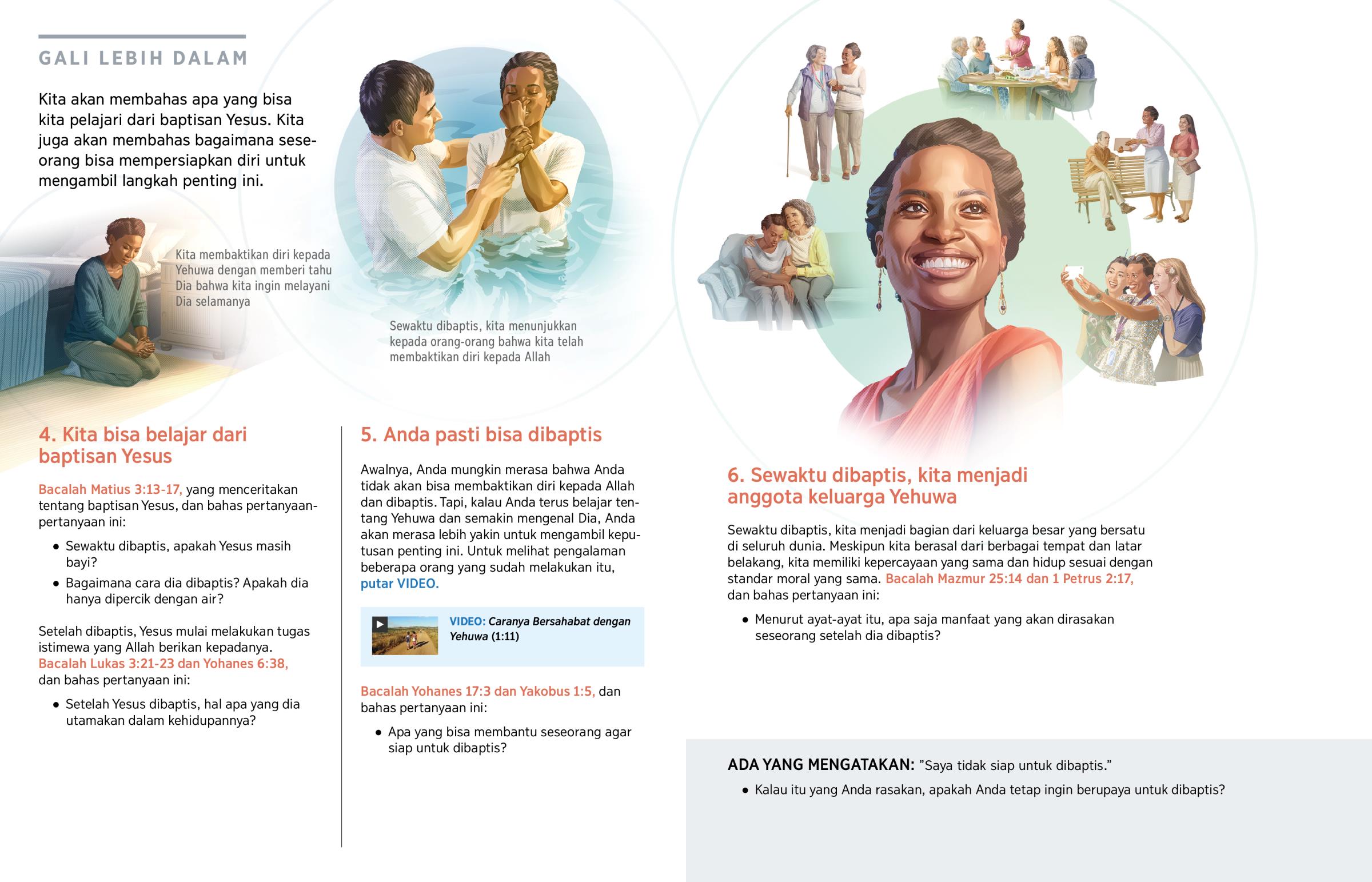 GALI LEBIH DALAM

Kita akan membahas apa yang bisa kita pelajari dari baptisan Yesus. Kita juga akan membahas bagaimana seseorang bisa mempersiapkan diri untuk mengambil langkah penting ini.

Kita membaktikan diri kepada Yehuwa dengan memberi tahu Dia bahwa kita ingin melayani Dia selamanya

Sewaktu dibaptis, kita menunjukkan kepada orang-orang bahwa kita telah membaktikan diri kepada Allah

4. Kita bisa belajar dari baptisan Yesus

Bacalah Matius 3:13-17, yang menceritakan tentang baptisan Yesus, dan bahas pertanyaan-pertanyaan ini:

• Sewaktu dibaptis, apakah Yesus masih bayi?
• Bagaimana cara dia dibaptis? Apakah dia hanya dipercik dengan air?

Setelah dibaptis, Yesus mulai melakukan tugas istimewa yang Allah berikan kepadanya. Bacalah Lukas 3:21-23 dan Yohanes 6:38, dan bahas pertanyaan ini:

• Setelah Yesus dibaptis, hal apa yang dia utamakan dalam kehidupannya?

5. Anda pasti bisa dibaptis

Awalnya, Anda mungkin merasa bahwa Anda tidak akan bisa membaktikan diri kepada Allah dan dibaptis. Tapi, kalau Anda terus belajar tentang Yehuwa dan semakin mengenal Dia, Anda akan merasa lebih yakin untuk mengambil keputusan penting ini. Untuk melihat pengalaman beberapa orang yang sudah melakukan itu, putar VIDEO.

VIDEO: Caranya Bersahabat dengan Yehuwa (1:11)

Bacalah Yohanes 17:3 dan Yakobus 1:5, dan bahas pertanyaan ini:

• Apa yang bisa membantu seseorang agar siap untuk dibaptis?

6. Sewaktu dibaptis, kita menjadi anggota keluarga Yehuwa

Sewaktu dibaptis, kita menjadi bagian dari keluarga besar yang bersatu di seluruh dunia. Meskipun kita berasal dari berbagai tempat dan latar belakang, kita memiliki kepercayaan yang sama dan hidup sesuai dengan standar moral yang sama. Bacalah Mazmur 25:14 dan 1 Petrus 2:17, dan bahas pertanyaan ini:

• Menurut ayat-ayat itu, apa saja manfaat yang akan dirasakan seseorang setelah dia dibaptis?

ADA YANG MENGATAKAN: "Saya tidak siap untuk dibaptis."

• Kalau itu yang Anda rasakan, apakah Anda tetap ingin berupaya untuk dibaptis?